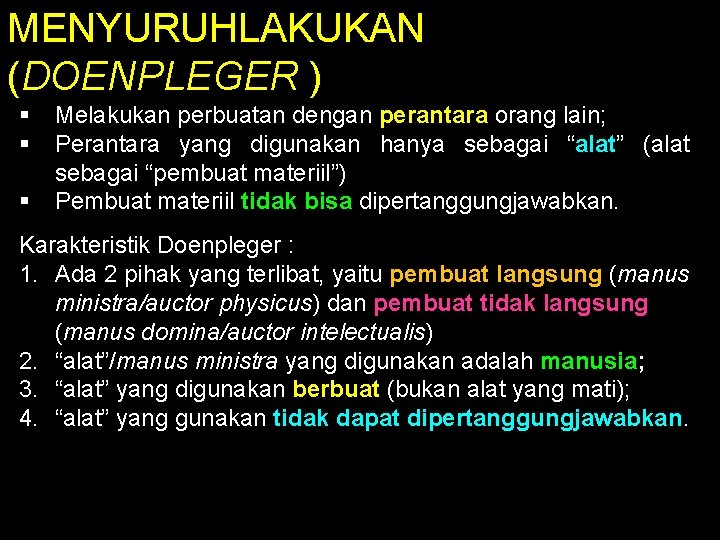 MENYURUHLAKUKAN (DOENPLEGER )

▪ Melakukan perbuatan dengan perantara orang lain;
▪ Perantara yang digunakan hanya sebagai “alat” (alat sebagai “pembuat materiil”)
▪ Pembuat materiil tidak bisa dipertanggungjawabkan.

Karakteristik Doenpleger :
1. Ada 2 pihak yang terlibat, yaitu pembuat langsung (manus ministra/auctor physicus) dan pembuat tidak langsung (manus domina/auctor intelectualis)
2. “alat”/manus ministra yang digunakan adalah manusia;
3. “alat” yang digunakan berbuat (bukan alat yang mati);
4. “alat” yang gunakan tidak dapat dipertanggungjawabkan.